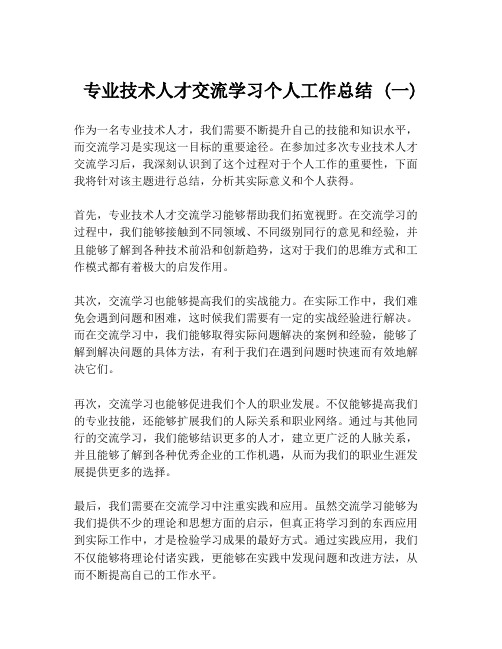 专业技术人才交流学习个人工作总结（一）

作为一名专业技术人才，我们需要不断提升自己的技能和知识水平，而交流学习是实现这一目标的重要途径。在参加过多次专业技术人才交流学习后，我深刻认识到了这个过程对于个人工作的重要性，下面我将针对该主题进行总结，分析其实际意义和个人获得。

首先，专业技术人才交流学习能够帮助我们拓宽视野。在交流学习的过程中，我们能够接触到不同领域、不同级别同行的意见和经验，并且能够了解到各种技术前沿和创新趋势，这对于我们的思维方式和工作模式都有着极大的启发作用。

其次，交流学习也能够提高我们的实战能力。在实际工作中，我们难免会遇到问题和困难，这时候我们需要有一定的实战经验进行解决。而在交流学习中，我们能够取得实际问题解决的案例和经验，能够了解到解决问题的具体方法，有利于我们在遇到问题时快速而有效地解决它们。

再次，交流学习也能够促进我们个人的职业发展。不仅能够提高我们的专业技能，还能够扩展我们的人际关系和职业网络。通过与其他同行的交流学习，我们能够结识更多的人才，建立更广泛的人脉关系，并且能够了解到各种优秀企业的工作机遇，从而为我们的职业生涯发展提供更多的选择。

最后，我们需要在交流学习中注重实践和应用。虽然交流学习能够为我们提供不少的理论和思想方面的启示，但真正将学习到的东西应用到实际工作中，才是检验学习成果的最好方式。通过实践应用，我们不仅能够将理论付诸实践，更能够在实践中发现问题和改进方法，从而不断提高自己的工作水平。